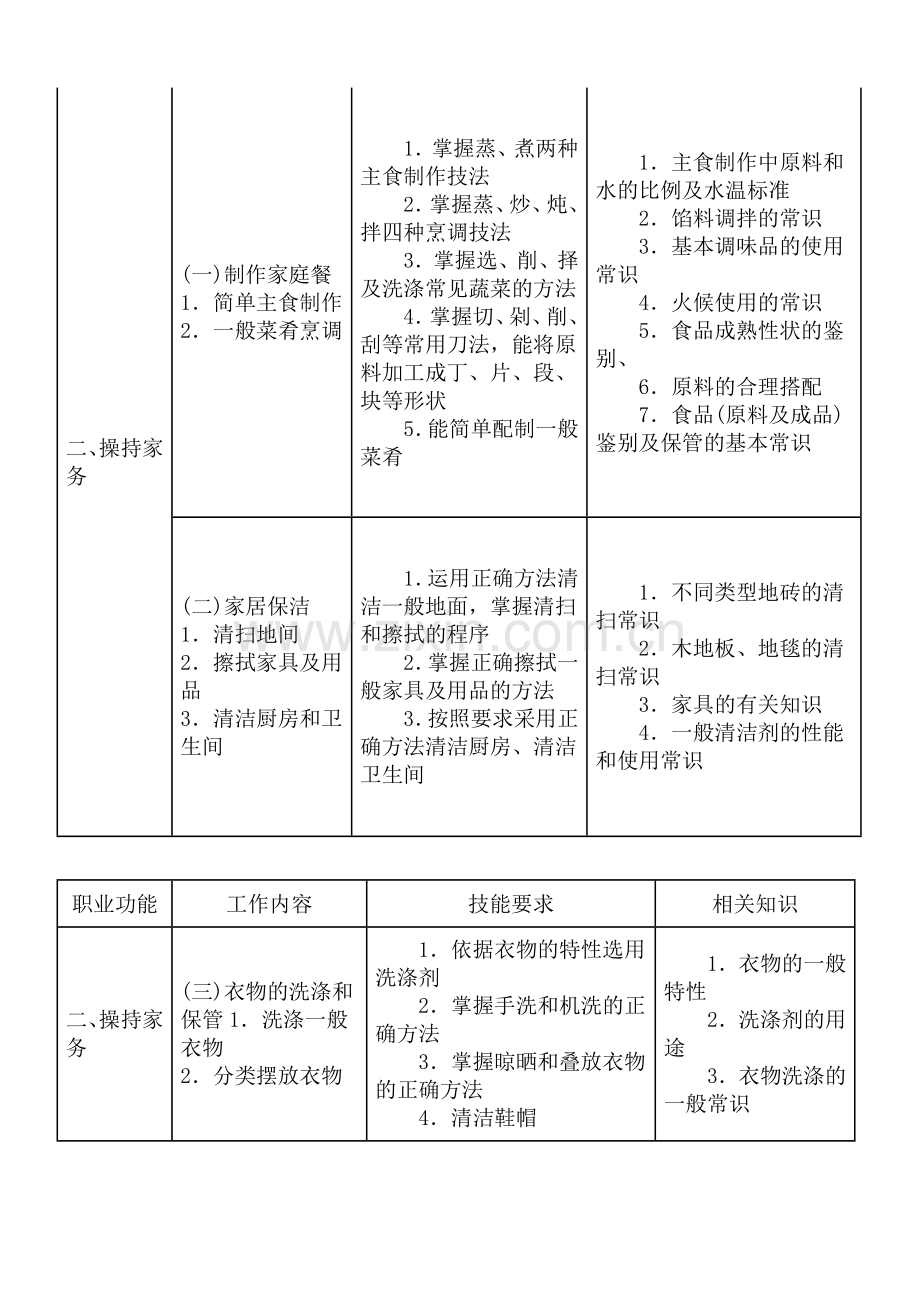 | 二、操持家务 | (一)制作家庭餐 1．简单主食制作 2．一般菜肴烹调 | 1．掌握蒸、煮两种主食制作技法 2．掌握蒸、炒、炖、拌四种烹调技法 3．掌握选、削、择及洗涤常见蔬菜的方法 4．掌握切、剁、削、刮等常用刀法，能将原料加工成丁、片、段、块等形状 5．能简单配制一般菜肴 | 1．主食制作中原料和水的比例及水温标准 2．馅料调拌的常识 3．基本调味品的使用常识 4．火候使用的常识 5．食品成熟性状的鉴别、 6．原料的合理搭配 7．食品(原料及成品)鉴别及保管的基本常识 |
|---|---|---|---|
| | (二)家居保洁 1．清扫地间 2．擦拭家具及用品 3．清洁厨房和卫生间 | 1．运用正确方法清洁一般地面，掌握清扫和擦拭的程序 2．掌握正确擦拭一般家具及用品的方法 3．按照要求采用正确方法清洁厨房、清洁卫生间 | 1．不同类型地砖的清扫常识 2．木地板、地毯的清扫常识 3．家具的有关知识 4．一般清洁剂的性能和使用常识 |

| 职业功能 | 工作内容 | 技能要求 | 相关知识 |
|---|---|---|---|
| 二、操持家务 | (三)衣物的洗涤和保管 1．洗涤一般衣物 2．分类摆放衣物 | 1．依据衣物的特性选用洗涤剂 2．掌握手洗和机洗的正确方法 3．掌握晾晒和叠放衣物的正确方法 4．清洁鞋帽 | 1．衣物的一般特性 2．洗涤剂的用途 3．衣物洗涤的一般常识 |

www.zixin.com.cn